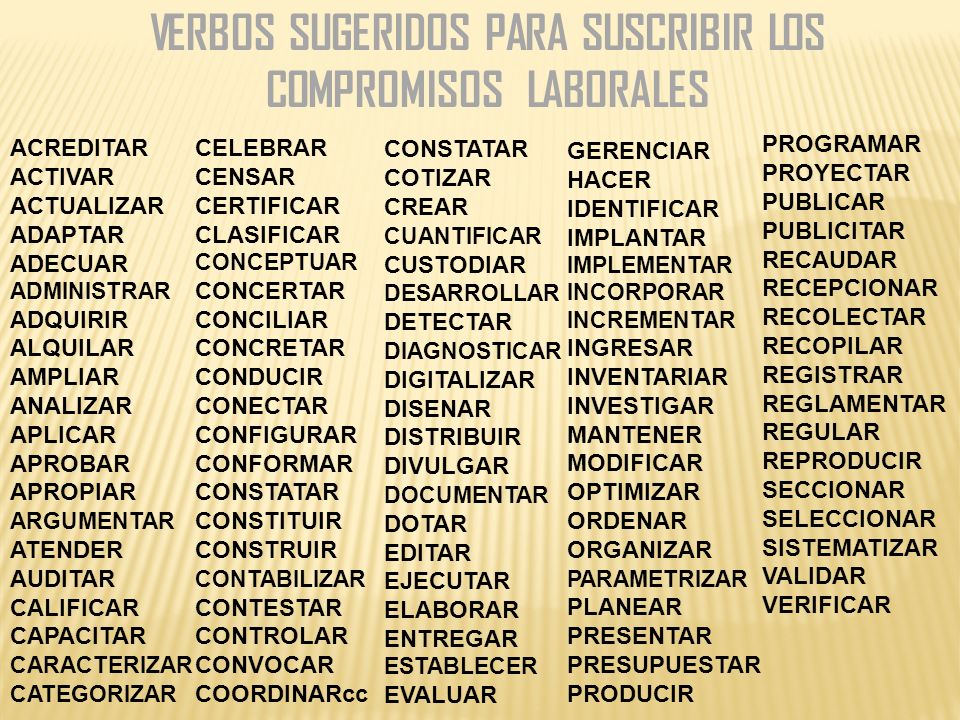 VERBOS SUGERIDOS PARA SUSCRIBIR LOS COMPROMISOS LABORALES

ACREDITAR
ACTIVAR
ACTUALIZAR
ADAPTAR
ADECUAR
ADMINISTRAR
ADQUIRIR
ALQUILAR
AMPLIAR
ANALIZAR
APLICAR
APROBAR
APROPIAR
ARGUMENTAR
ATENDER
AUDITAR
CALIFICAR
CAPACITAR
CARACTERIZAR
CATEGORIZAR

CELEBRAR
CENSAR
CERTIFICAR
CLASIFICAR
CONCEPTUAR
CONCERTAR
CONCILIAR
CONCRETAR
CONDUCIR
CONECTAR
CONFIGURAR
CONFORMAR
CONSTATAR
CONSTITUIR
CONSTRUIR
CONTABILIZAR
CONTESTAR
CONTROLAR
CONVOCAR
COORDINARcc

CONSTATAR
COTIZAR
CREAR
CUANTIFICAR
CUSTODIAR
DESARROLLAR
DETECTAR
DIAGNOSTICAR
DIGITALIZAR
DISENAR
DISTRIBUIR
DIVULGAR
DOCUMENTAR
DOTAR
EDITAR
EJECUTAR
ELABORAR
ENTREGAR
ESTABLECER
EVALUAR

GERENCIAR
HACER
IDENTIFICAR
IMPLANTAR
IMPLEMENTAR
INCORPORAR
INCREMENTAR
INGRESAR
INVENTARIAR
INVESTIGAR
MANTENER
MODIFICAR
OPTIMIZAR
ORDENAR
ORGANIZAR
PARAMETRIZAR
PLANEAR
PRESENTAR
PRESUPUESTAR
PRODUCIR

PROGRAMAR
PROYECTAR
PUBLICAR
PUBLICITAR
RECAUDAR
RECEPCIONAR
RECOLECTAR
RECOPILAR
REGISTRAR
REGLAMENTAR
REGULAR
REPRODUCIR
SECCIONAR
SELECCIONAR
SISTEMATIZAR
VALIDAR
VERIFICAR